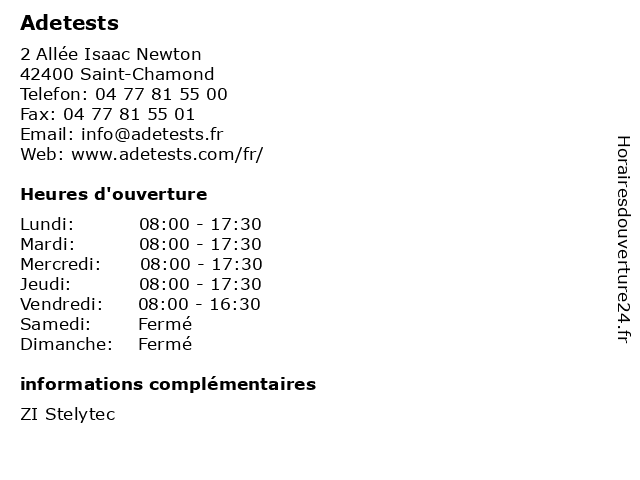 Adetests

2 Allée Isaac Newton
42400 Saint-Chamond
Telefon: 04 77 81 55 00
Fax: 04 77 81 55 01
Email: info@adetests.fr
Web: www.adetests.com/fr/

Heures d'ouverture

Lundi: 08:00 - 17:30
Mardi: 08:00 - 17:30
Mercredi: 08:00 - 17:30
Jeudi: 08:00 - 17:30
Vendredi: 08:00 - 16:30
Samedi: Fermé
Dimanche: Fermé

informations complémentaires

ZI Stelytec

Horairesdouverture24.fr